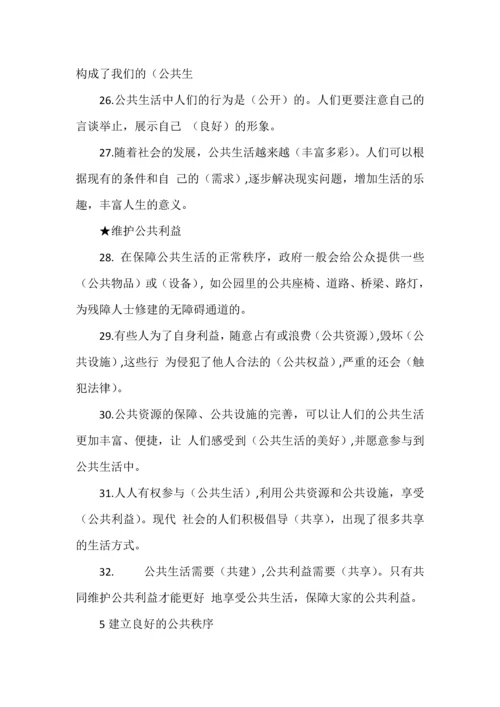 构成了我们的（公共生

26.公共生活中人们的行为是（公开）的。人们更要注意自己的言谈举止，展示自己 （良好）的形象。

27.随着社会的发展，公共生活越来越（丰富多彩）。人们可以根据现有的条件和自 己的（需求），逐步解决现实问题，增加生活的乐趣，丰富人生的意义。

★维护公共利益

28. 在保障公共生活的正常秩序，政府一般会给公众提供一些（公共物品）或（设备），如公园里的公共座椅、道路、桥梁、路灯，为残障人士修建的无障碍通道的。

29.有些人为了自身利益，随意占有或浪费（公共资源）,毁坏（公共设施）,这些行 为侵犯了他人合法的（公共权益）,严重的还会（触犯法律）。

30.公共资源的保障、公共设施的完善，可以让人们的公共生活更加丰富、便捷，让 人们感受到（公共生活的美好）,并愿意参与到公共生活中。

31.人人有权参与（公共生活）,利用公共资源和公共设施，享受（公共利益）。现代 社会的人们积极倡导（共享），出现了很多共享的生活方式。

32. 公共生活需要（共建）,公共利益需要（共享）。只有共同维护公共利益才能更好 地享受公共生活，保障大家的公共利益。

5 建立良好的公共秩序